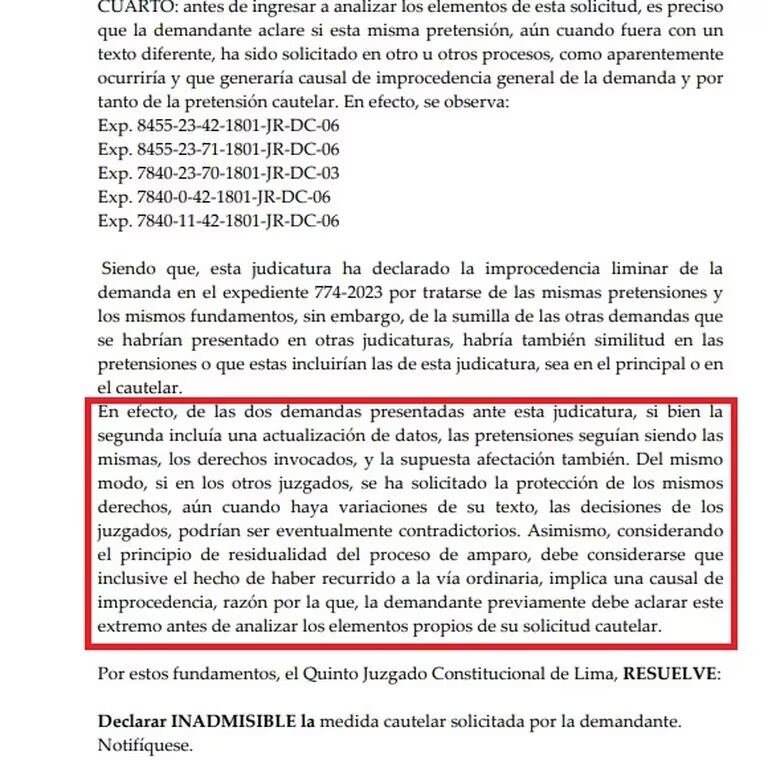 CUARTO: antes de ingresar a analizar los elementos de esta solicitud, es preciso que la demandante aclare si esta misma pretensión, aún cuando fuera con un texto diferente, ha sido solicitado en otro u otros procesos, como aparentemente ocurriría y que generaría causal de improcedencia general de la demanda y por tanto de la pretensión cautelar. En efecto, se observa:
Exp. 8455-23-42-1801-JR-DC-06
Exp. 8455-23-71-1801-JR-DC-06
Exp. 7840-23-70-1801-JR-DC-03
Exp. 7840-0-42-1801-JR-DC-06
Exp. 7840-11-42-1801-JR-DC-06

Siendo que, esta judicatura ha declarado la improcedencia liminar de la demanda en el expediente 774-2023 por tratarse de las mismas pretensiones y los mismos fundamentos, sin embargo, de la sumilla de las otras demandas que se habrían presentado en otras judicaturas, habría también similitud en las pretensiones o que estas incluirían las de esta judicatura, sea en el principal o en el cautelar.
En efecto, de las dos demandas presentadas ante esta judicatura, si bien la segunda incluía una actualización de datos, las pretensiones seguían siendo las mismas, los derechos invocados, y la supuesta afectación también. Del mismo modo, si en los otros juzgados, se ha solicitado la protección de los mismos derechos, aún cuando haya variaciones de su texto, las decisiones de los juzgados, podrían ser eventualmente contradictorios. Asimismo, considerando el principio de residualidad del proceso de amparo, debe considerarse que inclusive el hecho de haber recurrido a la vía ordinaria, implica una causal de improcedencia, razón por la que, la demandante previamente debe aclarar este extremo antes de analizar los elementos propios de su solicitud cautelar.

Por estos fundamentos, el Quinto Juzgado Constitucional de Lima, RESUELVE:

Declarar INADMISIBLE la medida cautelar solicitada por la demandante.
Notifíquese.